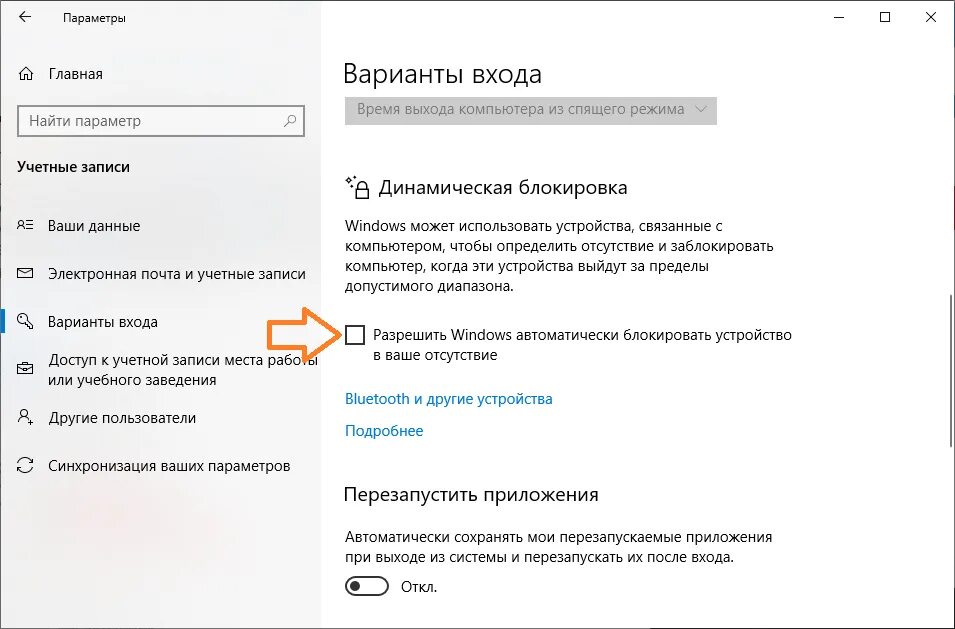 Параметры

Главная

Найти параметр

Учетные записи

Ваши данные

Электронная почта и учетные записи

Варианты входа

Доступ к учетной записи места работы или учебного заведения

Другие пользователи

Синхронизация ваших параметров

Варианты входа

Время выхода компьютера из спящего режима

Динамическая блокировка

Windows может использовать устройства, связанные с компьютером, чтобы определить отсутствие и заблокировать компьютер, когда эти устройства выйдут за пределы допустимого диапазона.

Разрешить Windows автоматически блокировать устройство в ваше отсутствие

Bluetooth и другие устройства

Подробнее

Перезапустить приложения

Автоматически сохранять мои перезапускаемые приложения при выходе из системы и перезапускать их после входа.

Откл.